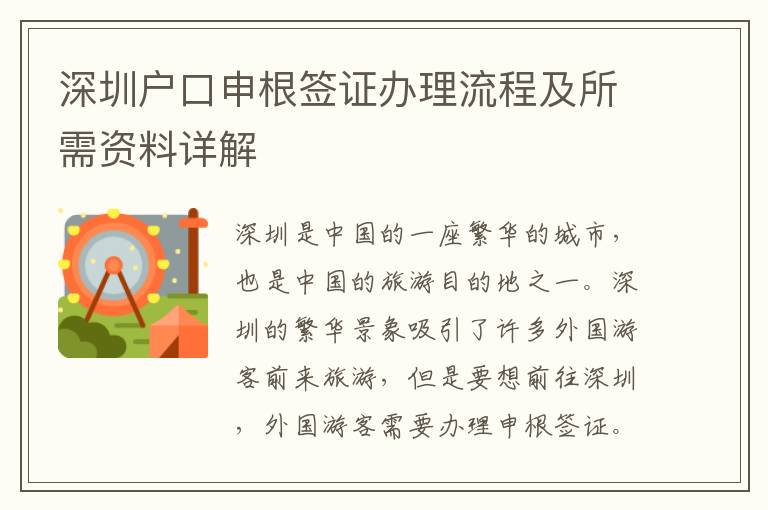 深圳户口申根签证办理流程及所需资料详解

深圳是中国的一座繁华的城市，也是中国的旅游目的地之一。深圳的繁华景象吸引了许多外国游客前来旅游，但是要想前往深圳，外国游客需要办理申根签证。